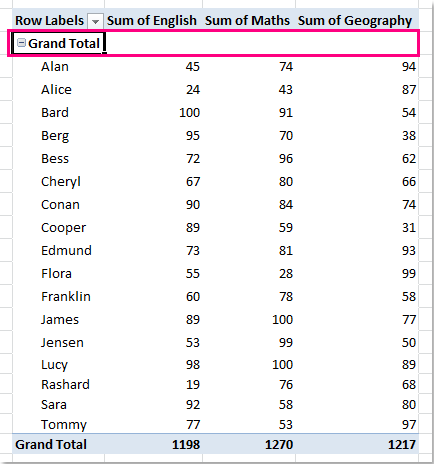 | Row Labels | Sum of English | Sum of Maths | Sum of Geography |
|---|---|---|---|
| Grand Total | | | |
| Alan | 45 | 74 | 94 |
| Alice | 24 | 43 | 87 |
| Bard | 100 | 91 | 54 |
| Berg | 95 | 70 | 38 |
| Bess | 72 | 96 | 62 |
| Cheryl | 67 | 80 | 66 |
| Conan | 90 | 84 | 74 |
| Cooper | 89 | 59 | 31 |
| Edmund | 73 | 81 | 93 |
| Flora | 55 | 28 | 99 |
| Franklin | 60 | 78 | 58 |
| James | 89 | 100 | 77 |
| Jensen | 53 | 99 | 50 |
| Lucy | 98 | 100 | 89 |
| Rashard | 19 | 76 | 68 |
| Sara | 92 | 58 | 80 |
| Tommy | 77 | 53 | 97 |
| Grand Total | 1198 | 1270 | 1217 |